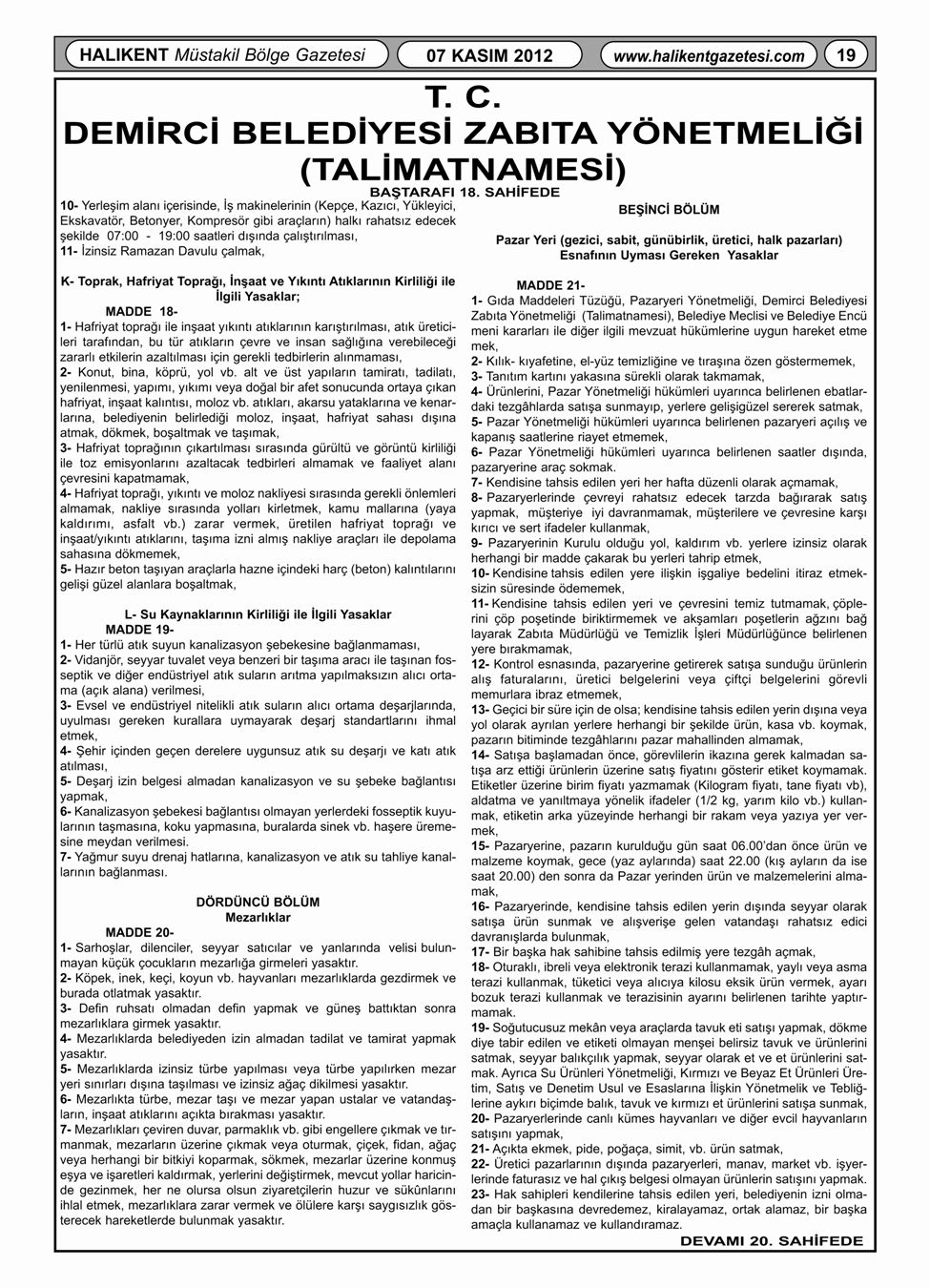 HALIKENT Müstakil Bölge Gazetesi

07 KASIM 2012

www.halikentgazetesi.com

19

T. C.
DEMİRCİ BELEDİYESİ ZABITA YÖNETMELİĞİ
(TALİMATNAMESİ)

BAŞTARAFI 18. SAHİFEDE

10- Yerleşim alanı içerisinde, İş makinelerinin (Kepçe, Kazıcı, Yükleyici, Ekskavatör, Betonyer, Kompresör gibi araçların) halkı rahatsız edecek şekilde 07:00 - 19:00 saatleri dışında çalıştırılması,
11- İzinsiz Ramazan Davulu çalmak,

K- Toprak, Hafriyat Toprağı, İnşaat ve Yıkıntı Atıklarının Kirliliği ile İlgili Yasaklar;

MADDE 18-
1- Hafriyat toprağı ile inşaat yıkıntı atıklarının karıştırılması, atık üreticileri tarafından, bu tür atıkların çevre ve insan sağlığına verebileceği zararlı etkilerin azaltılması için gerekli tedbirlerin alınmaması,
2- Konut, bina, köprü, yol vb. alt ve üst yapıların tamiratı, tadilatı, yenilenmesi, yapımı, yıkımı veya doğal bir afet sonucunda ortaya çıkan hafriyat, inşaat kalıntısı, moloz vb. atıkları, akarsu yataklarına ve kenarlarına, belediyenin belirlediği moloz, inşaat, hafriyat sahası dışına atmak, dökmek, boşaltmak ve taşımak,
3- Hafriyat toprağının çıkartılması sırasında gürültü ve görüntü kirliliği ile toz emisyonlarını azaltacak tedbirleri almamak ve faaliyet alanı çevresini kapatmamak,
4- Hafriyat toprağı, yıkıntı ve moloz nakliyesi sırasında gerekli önlemleri almamak, nakliye sırasında yolları kirletmek, kamu mallarına (yaya kaldırımı, asfalt vb.) zarar vermek, üretilen hafriyat toprağı ve inşaat/yıkıntı atıklarını, taşıma izni almış nakliye araçları ile depolama sahasına dökmemek,
5- Hazır beton taşıyan araçlarla hazne içindeki harç (beton) kalıntılarını gelişi güzel alanlara boşaltmak,

L- Su Kaynaklarının Kirliliği ile İlgili Yasaklar
MADDE 19-
1- Her türlü atık suyun kanalizasyon şebekesine bağlanmaması,
2- Vidanjör, seyyar tuvalet veya benzeri bir taşıma aracı ile taşınan fosseptik ve diğer endüstriyel atık suların arıtma yapılmaksızın alıcı ortama (açık alana) verilmesi,
3- Evsel ve endüstriyel nitelikli atık suların alıcı ortama deşarjlarında, uyulması gereken kurallara uymayarak deşarj standartlarını ihmal etmek,
4- Şehir içinden geçen derelere uygunsuz atık su deşarjı ve katı atık atılması,
5- Deşarj izin belgesi almadan kanalizasyon ve su şebeke bağlantısı yapmak,
6- Kanalizasyon şebekesi bağlantısı olmayan yerlerdeki fosseptik kuyularının taşmasına, koku yapmasına, buralarda sinek vb. haşere üremesine meydan verilmesi.
7- Yağmur suyu drenaj hatlarına, kanalizasyon ve atık su tahliye kanallarının bağlanması.

DÖRDÜNCÜ BÖLÜM
Mezarlıklar

MADDE 20-
1- Sarhoşlar, dilenciler, seyyar satıcılar ve yanlarında velisi bulunmayan küçük çocukların mezarlığa girmeleri yasaktır.
2- Köpek, inek, keçi, koyun vb. hayvanları mezarlıklarda gezdirmek ve burada otlatmak yasaktır.
3- Defin ruhsatı olmadan defin yapmak ve güneş battıktan sonra mezarlıklara girmek yasaktır.
4- Mezarlıklarda belediyeden izin almadan tadilat ve tamirat yapmak yasaktır.
5- Mezarlıklarda izinsiz türbe yapılması veya türbe yapılırken mezar yeri sınırları dışına taşılması ve izinsiz ağaç dikilmesi yasaktır.
6- Mezarlıkta türbe, mezar taşı ve mezar yapan ustalar ve vatandaşların, inşaat atıklarını açıkta bırakması yasaktır.
7- Mezarlıkları çeviren duvar, parmaklık vb. gibi engellere çıkmak ve tırmanmak, mezarların üzerine çıkmak veya oturmak, çiçek, fidan, ağaç veya herhangi bir bitkiyi koparmak, sökmek, mezarlar üzerine konmuş eşya ve işaretleri kaldırmak, yerlerini değiştirmek, mevcut yollar haricinde gezinmek, her ne olursa olsun ziyaretçilerin huzur ve sükûnlarını ihlal etmek, mezarlıklara zarar vermek ve ölülere karşı saygısızlık gösterecek hareketlerde bulunmak yasaktır.

BEŞİNCİ BÖLÜM

Pazar Yeri (gezici, sabit, günübirlik, üretici, halk pazarları) Esnafının Uyması Gereken Yasaklar

MADDE 21-
1- Gıda Maddeleri Tüzüğü, Pazaryeri Yönetmeliği, Demirci Belediyesi Zabıta Yönetmeliği (Talimatnamesi), Belediye Meclisi ve Belediye Encü meni kararları ile diğer ilgili mevzuat hükümlerine uygun hareket etme mek,
2- Kılık- kıyafetine, el-yüz temizliğine ve tıraşına özen göstermemek,
3- Tanıtım kartını yakasına sürekli olarak takmamak,
4- Ürünlerini, Pazar Yönetmeliği hükümleri uyarınca belirlenen ebatlardaki tezgâhlarda satışa sunmayıp, yerlere gelişigüzel sererek satmak,
5- Pazar Yönetmeliği hükümleri uyarınca belirlenen pazaryeri açılış ve kapanış saatlerine riayet etmemek,
6- Pazar Yönetmeliği hükümleri uyarınca belirlenen saatler dışında, pazaryerine araç sokmak.
7- Kendisine tahsis edilen yeri her hafta düzenli olarak açmamak,
8- Pazaryerlerinde çevreyi rahatsız edecek tarzda bağırarak satış yapmak, müşteriye iyi davranmamak, müşterilere ve çevresine karşı kırıcı ve sert ifadeler kullanmak,
9- Pazaryerinin Kurulu olduğu yol, kaldırım vb. yerlere izinsiz olarak herhangi bir madde çakarak bu yerleri tahrip etmek,
10- Kendisine tahsis edilen yere ilişkin işgaliye bedelini itiraz etmeksizin süresinde ödememek,
11- Kendisine tahsis edilen yeri ve çevresini temiz tutmamak, çöplerini çöp poşetinde biriktirmemek ve akşamları poşetlerin ağzını bağ layarak Zabıta Müdürlüğü ve Temizlik İşleri Müdürlüğünce belirlenen yere bırakmamak,
12- Kontrol esnasında, pazaryerine getirerek satışa sunduğu ürünlerin alış faturalarını, üretici belgelerini veya çiftçi belgelerini görevli memurlara ibraz etmemek,
13- Geçici bir süre için de olsa; kendisine tahsis edilen yerin dışına veya yol olarak ayrılan yerlere herhangi bir şekilde ürün, kasa vb. koymak, pazarın bitiminde tezgâhlarını pazar mahallinden almamak,
14- Satışa başlamadan önce, görevlilerin ikazına gerek kalmadan satışa arz ettiği ürünlerin üzerine satış fiyatını gösterir etiket koymamak. Etiketler üzerine birim fiyatı yazmamak (Kilogram fiyatı, tane fiyatı vb), aldatma ve yanıltmaya yönelik ifadeler (1/2 kg, yarım kilo vb.) kullanmak, etiketin arka yüzeyinde herhangi bir rakam veya yazıya yer vermek,
15- Pazaryerine, pazarın kurulduğu gün saat 06.00'dan önce ürün ve malzeme koymak, gece (yaz aylarında) saat 22.00 (kış ayların da ise saat 20.00) den sonra da Pazar yerinden ürün ve malzemelerini almamak,
16- Pazaryerinde, kendisine tahsis edilen yerin dışında seyyar olarak satışa ürün sunmak ve alışverişe gelen vatandaşı rahatsız edici davranışlarda bulunmak,
17- Bir başka hak sahibine tahsis edilmiş yere tezgâh açmak,
18- Oturaklı, ibreli veya elektronik terazi kullanmamak, yaylı veya asma terazi kullanmak, tüketici veya alıcıya kilosu eksik ürün vermek, ayarı bozuk terazi kullanmak ve terazisinin ayarını belirlenen tarihte yaptırmamak.
19- Soğutucusuz mekân veya araçlarda tavuk eti satışı yapmak, dökme diye tabir edilen ve etiketi olmayan menşei belirsiz tavuk ve ürünlerini satmak, seyyar balıkçılık yapmak, seyyar olarak et ve et ürünlerini satmak. Ayrıca Su Ürünleri Yönetmeliği, Kırmızı ve Beyaz Et Ürünleri Üretim, Satış ve Denetim Usul ve Esaslarına İlişkin Yönetmelik ve Tebliğlerine aykırı biçimde balık, tavuk ve kırmızı et ürünlerini satışa sunmak,
20- Pazaryerlerinde canlı kümes hayvanları ve diğer evcil hayvanların satışını yapmak,
21- Açıkta ekmek, pide, poğaça, simit, vb. ürün satmak,
22- Üretici pazarlarının dışında pazaryerleri, manav, market vb. işyerlerinde faturasız ve hal çıkış belgesi olmayan ürünlerin satışını yapmak.
23- Hak sahipleri kendilerine tahsis edilen yeri, belediyenin izni olmadan bir başkasına devredemez, kiralayamaz, ortak alamaz, bir başka amaçla kullanamaz ve kullandıramaz.

DEVAMI 20. SAHİFEDE